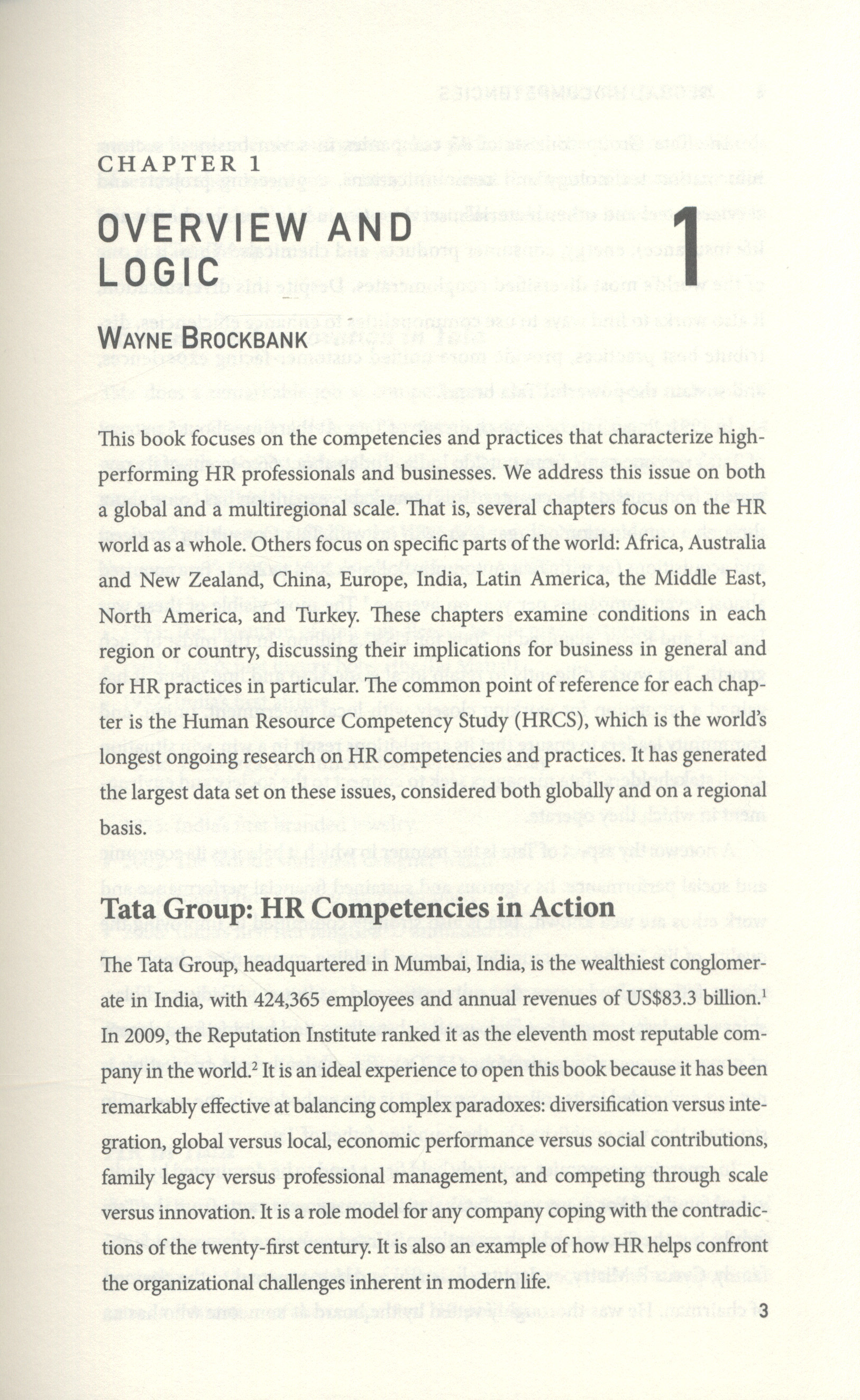 CHAPTER 1

OVERVIEW AND LOGIC

1

WAYNE BROCKBANK

This book focuses on the competencies and practices that characterize high-performing HR professionals and businesses. We address this issue on both a global and a multiregional scale. That is, several chapters focus on the HR world as a whole. Others focus on specific parts of the world: Africa, Australia and New Zealand, China, Europe, India, Latin America, the Middle East, North America, and Turkey. These chapters examine conditions in each region or country, discussing their implications for business in general and for HR practices in particular. The common point of reference for each chapter is the Human Resource Competency Study (HRCS), which is the world's longest ongoing research on HR competencies and practices. It has generated the largest data set on these issues, considered both globally and on a regional basis.

Tata Group: HR Competencies in Action

The Tata Group, headquartered in Mumbai, India, is the wealthiest conglomerate in India, with 424,365 employees and annual revenues of US$83.3 billion.$^{1}$ In 2009, the Reputation Institute ranked it as the eleventh most reputable company in the world.$^{2}$ It is an ideal experience to open this book because it has been remarkably effective at balancing complex paradoxes: diversification versus integration, global versus local, economic performance versus social contributions, family legacy versus professional management, and competing through scale versus innovation. It is a role model for any company coping with the contradictions of the twenty-first century. It is also an example of how HR helps confront the organizational challenges inherent in modern life.

3